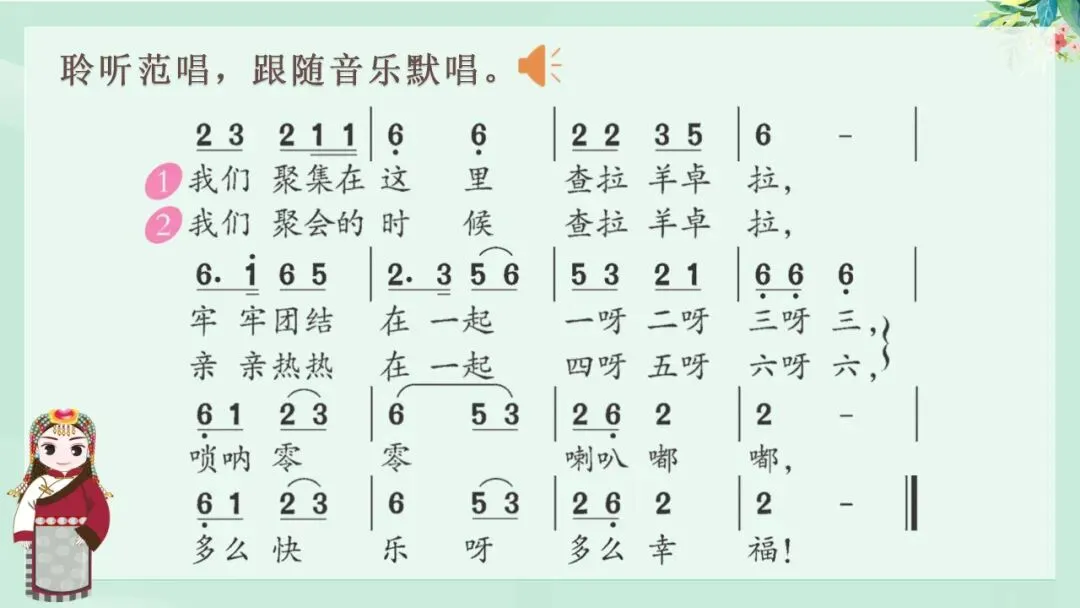 聆听范唱，跟随音乐默唱。

2 3 2 1 1 | 6 6 | 2 2 3 5 | 6 - |
1 我们 聚集在 这 里 查拉 羊卓 拉，
2 我们 聚会的 时 候 查拉 羊卓 拉，

6. 1 6 5 | 2. 3 5 6 | 5 3 2 1 | 6 6 6 |
牢 牢团结 在 一起 一呀 二呀 三呀 三，
亲 亲热热 在 一起 四呀 五呀 六呀 六，

6 1 2 3 | 6 5 3 | 2 6 2 | 2 - |
唢呐 零 零 喇叭 嘟 嘟，

6 1 2 3 | 6 5 3 | 2 6 2 | 2 - ‖
多么 快 乐 呀 多么 幸 福！